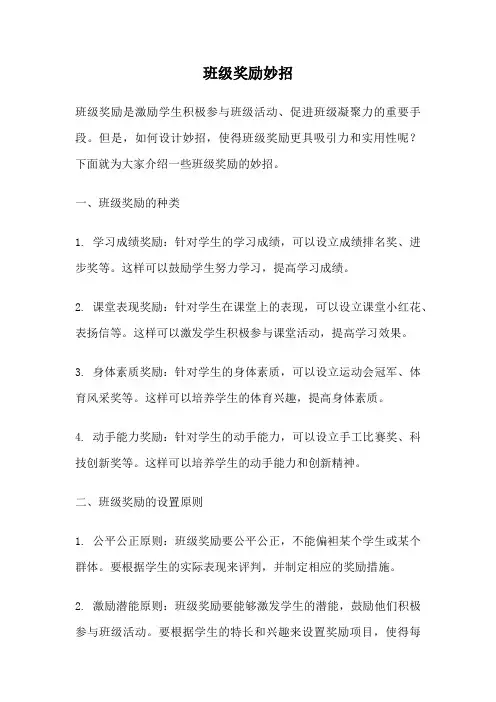 班级奖励妙招

班级奖励是激励学生积极参与班级活动、促进班级凝聚力的重要手段。但是，如何设计妙招，使得班级奖励更具吸引力和实用性呢？下面就为大家介绍一些班级奖励的妙招。

一、班级奖励的种类

1. 学习成绩奖励：针对学生的学习成绩，可以设立成绩排名奖、进步奖等。这样可以鼓励学生努力学习，提高学习成绩。

2. 课堂表现奖励：针对学生在课堂上的表现，可以设立课堂小红花、表扬信等。这样可以激发学生积极参与课堂活动，提高学习效果。

3. 身体素质奖励：针对学生的身体素质，可以设立运动会冠军、体育风采奖等。这样可以培养学生的体育兴趣，提高身体素质。

4. 动手能力奖励：针对学生的动手能力，可以设立手工比赛奖、科技创新奖等。这样可以培养学生的动手能力和创新精神。

二、班级奖励的设置原则

1. 公平公正原则：班级奖励要公平公正，不能偏袒某个学生或某个群体。要根据学生的实际表现来评判，并制定相应的奖励措施。

2. 激励潜能原则：班级奖励要能够激发学生的潜能，鼓励他们积极参与班级活动。要根据学生的特长和兴趣来设置奖励项目，使得每